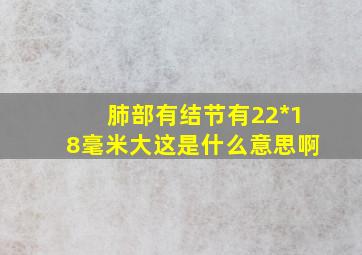 肺部有结节有22*18毫米大这是什么意思啊